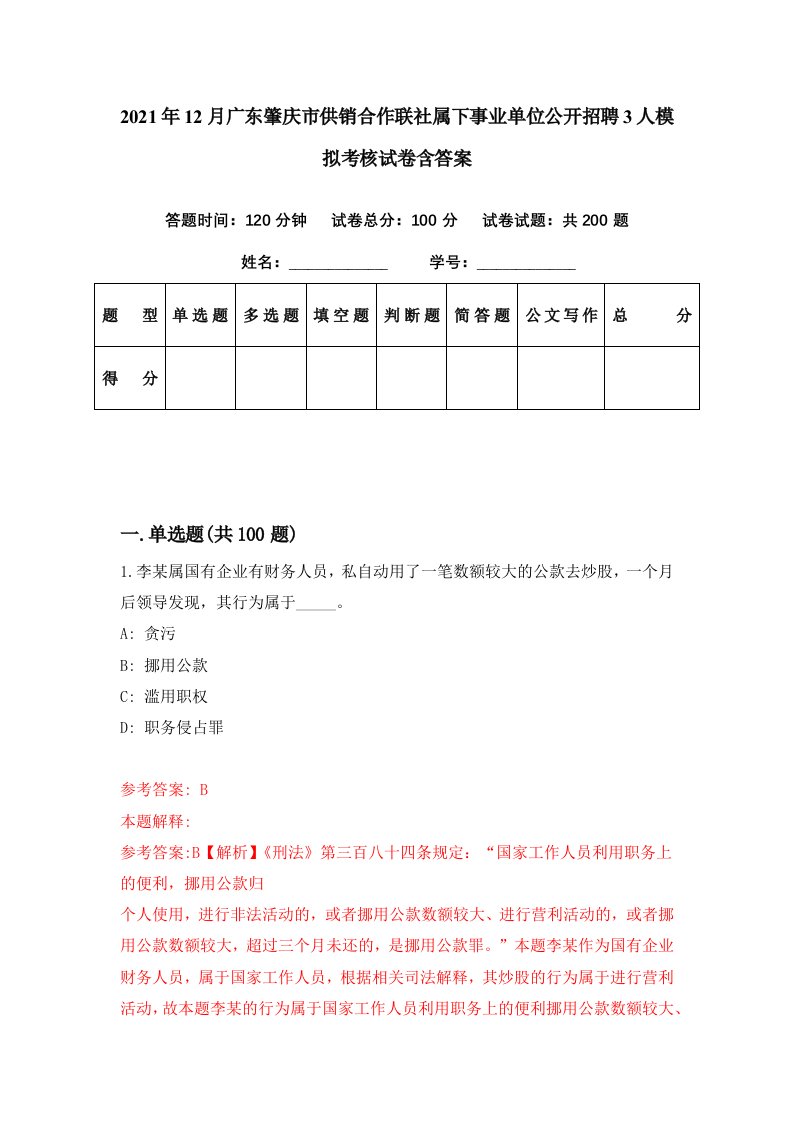 2021年12月广东肇庆市供销合作联社属下事业单位公开招聘3人模拟考核试卷含答案

答题时间：120分钟　试卷总分：100分　试卷试题：共200题

姓名：____________　学号：____________

| 题　型 | 单选题 | 多选题 | 填空题 | 判断题 | 简答题 | 公文写作 | 总　分 |
|---|---|---|---|---|---|---|---|
| 得　分 | | | | | | | |

一.单选题(共100题)

1.李某属国有企业有财务人员，私自动用了一笔数额较大的公款去炒股，一个月后领导发现，其行为属于_____。

A: 贪污

B: 挪用公款

C: 滥用职权

D: 职务侵占罪

参考答案: B

本题解释:

参考答案:B【解析】《刑法》第三百八十四条规定：“国家工作人员利用职务上的便利，挪用公款归

个人使用，进行非法活动的，或者挪用公款数额较大、进行营利活动的，或者挪用公款数额较大，超过三个月未还的，是挪用公款罪。”本题李某作为国有企业财务人员，属于国家工作人员，根据相关司法解释，其炒股的行为属于进行营利活动，故本题李某的行为属于国家工作人员利用职务上的便利挪用公款数额较大、